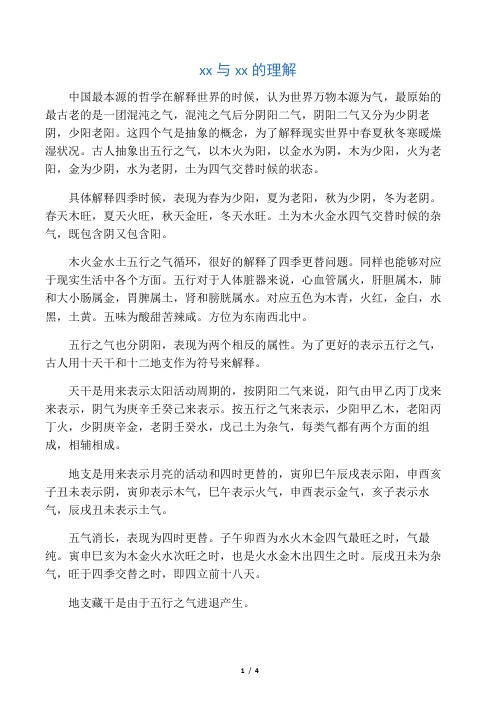 xx 与 xx 的理解

中国最本源的哲学在解释世界的时候，认为世界万物本源为气，最原始的最古老的是一团混沌之气，混沌之气后分阴阳二气，阴阳二气又分为少阴老阴，少阳老阳。这四个气是抽象的概念，为了解释现实世界中春夏秋冬寒暖燥湿状况。古人抽象出五行之气，以木火为阳，以金水为阴，木为少阳，火为老阳，金为少阴，水为老阴，土为四气交替时候的状态。

具体解释四季时候，表现为春为少阳，夏为老阳，秋为少阴，冬为老阴。春天木旺，夏天火旺，秋天金旺，冬天水旺。土为木火金水四气交替时候的杂气，既包含阴又包含阳。

木火金水土五行之气循环，很好的解释了四季更替问题。同样也能够对应于现实生活中各个方面。五行对于人体脏器来说，心血管属火，肝胆属木，肺和大小肠属金，胃脾属土，肾和膀胱属水。对应五色为木青，火红，金白，水黑，土黄。五味为酸甜苦辣咸。方位为东南西北中。

五行之气也分阴阳，表现为两个相反的属性。为了更好的表示五行之气，古人用十天干和十二地支作为符号来解释。

天干是用来表示太阳活动周期的，按阴阳二气来说，阳气由甲乙丙丁戊来来表示，阴气为庚辛壬癸己来表示。按五行之气来表示，少阳甲乙木，老阳丙丁火，少阴庚辛金，老阴壬癸水，戊己土为杂气，每类气都有两个方面的组成，相辅相成。

地支是用来表示月亮的活动和四时更替的，寅卯巳午辰戌表示阳，申酉亥子丑未表示阴，寅卯表示木气，巳午表示火气，申酉表示金气，亥子表示水气，辰戌丑未表示土气。

五气消长，表现为四时更替。子午卯酉为水火木金四气最旺之时，气最纯。寅申巳亥为木金火水次旺之时，也是火水金木出四生之时。辰戌丑未为杂气，旺于四季交替之时，即四立前十八天。

地支藏干是由于五行之气进退产生。

1 / 4